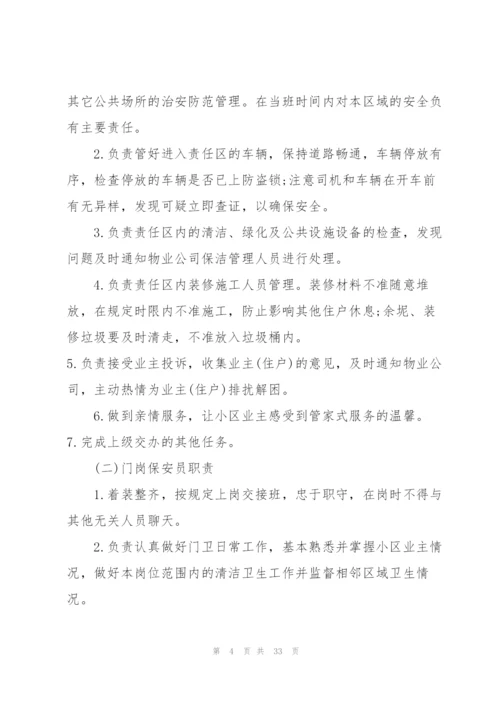 其它公共场所的治安防范管理。在当班时间内对本区域的安全负有主要责任。

2.负责管好进入责任区的车辆，保持道路畅通，车辆停放有序，检查停放的车辆是否已上防盗锁;注意司机和车辆在开车前有无异样，发现可疑立即查证，以确保安全。

3.负责责任区内的清洁、绿化及公共设施设备的检查，发现问题及时通知物业公司保洁管理人员进行处理。

4.负责责任区内装修施工人员管理。装修材料不准随意堆放，在规定时限内不准施工，防止影响其他住户休息;余坭、装修垃圾要及时清走，不准放入垃圾桶内。

5.负责接受业主投诉，收集业主(住户)的意见，及时通知物业公司，主动热情为业主(住户)排扰解困。

6.做到亲情服务，让小区业主感受到管家式服务的温馨。

7.完成上级交办的其他任务。

(二)门岗保安员职责

1.着装整齐，按规定上岗交接班，忠于职守，在岗时不得与其他无关人员聊天。

2.负责认真做好门卫日常工作，基本熟悉并掌握小区业主情况，做好本岗位范围内的清洁卫生工作并监督相邻区域卫生情况。

第 4 页 共 33 页